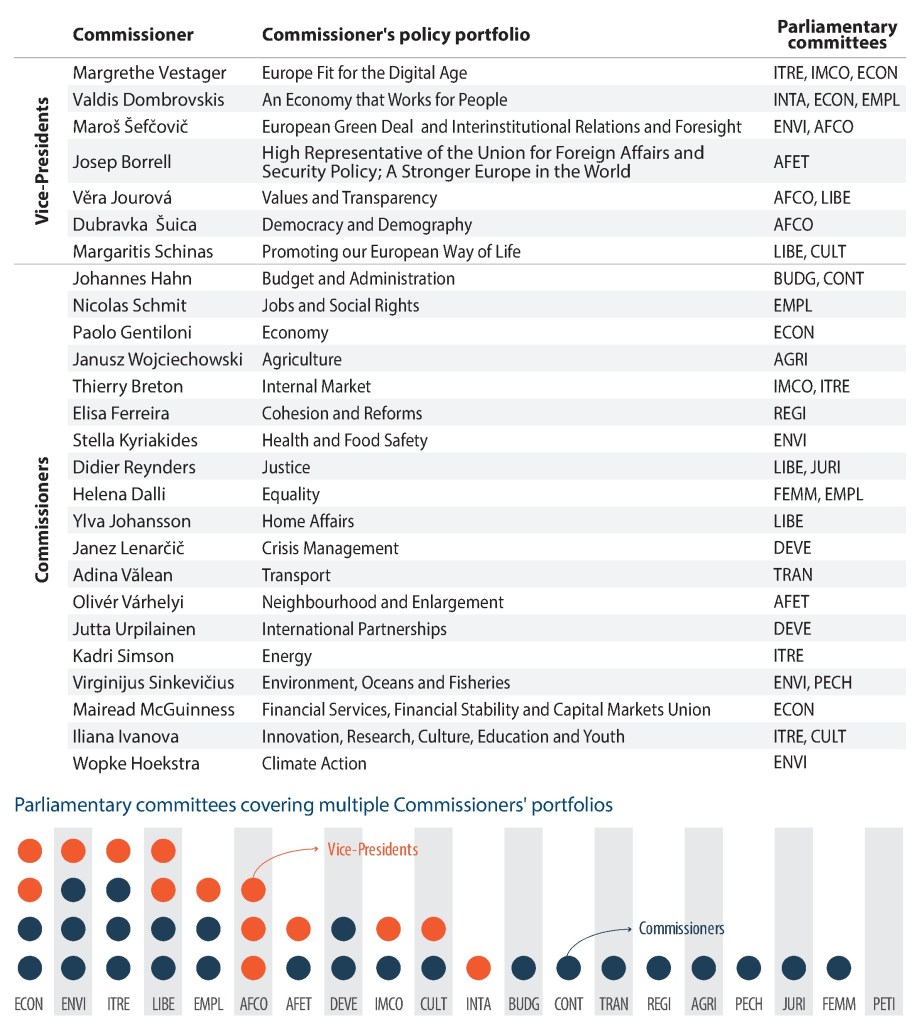 | | Commissioner | Commissioner's policy portfolio | Parliamentary committees |
|---|---|---|---|
| Vice-Presidents | Margrethe Vestager | Europe Fit for the Digital Age | ITRE, IMCO, ECON |
| | Valdis Dombrovskis | An Economy that Works for People | INTA, ECON, EMPL |
| | Maroš Šefčovič | European Green Deal and Interinstitutional Relations and Foresight | ENVI, AFCO |
| | Josep Borrell | High Representative of the Union for Foreign Affairs and Security Policy; A Stronger Europe in the World | AFET |
| | Věra Jourová | Values and Transparency | AFCO, LIBE |
| | Dubravka Šuica | Democracy and Demography | AFCO |
| | Margaritis Schinas | Promoting our European Way of Life | LIBE, CULT |
| Commissioners | Johannes Hahn | Budget and Administration | BUDG, CONT |
| | Nicolas Schmit | Jobs and Social Rights | EMPL |
| | Paolo Gentiloni | Economy | ECON |
| | Janusz Wojciechowski | Agriculture | AGRI |
| | Thierry Breton | Internal Market | IMCO, ITRE |
| | Elisa Ferreira | Cohesion and Reforms | REGI |
| | Stella Kyriakides | Health and Food Safety | ENVI |
| | Didier Reynders | Justice | LIBE, JURI |
| | Helena Dalli | Equality | FEMM, EMPL |
| | Ylva Johansson | Home Affairs | LIBE |
| | Janez Lenarčič | Crisis Management | DEVE |
| | Adina Vălean | Transport | TRAN |
| | Olivér Várhelyi | Neighbourhood and Enlargement | AFET |
| | Jutta Urpilainen | International Partnerships | DEVE |
| | Kadri Simson | Energy | ITRE |
| | Virginijus Sinkevičius | Environment, Oceans and Fisheries | ENVI, PECH |
| | Mairead McGuinness | Financial Services, Financial Stability and Capital Markets Union | ECON |
| | Iliana Ivanova | Innovation, Research, Culture, Education and Youth | ITRE, CULT |
| | Wopke Hoekstra | Climate Action | ENVI |

Parliamentary committees covering multiple Commissioners' portfolios

Vice-Presidents

Commissioners

ECON ENVI ITRE LIBE EMPL AFCO AFET DEVE IMCO CULT INTA BUDG CONT TRAN REGI AGRI PECH JURI FEMM PETI